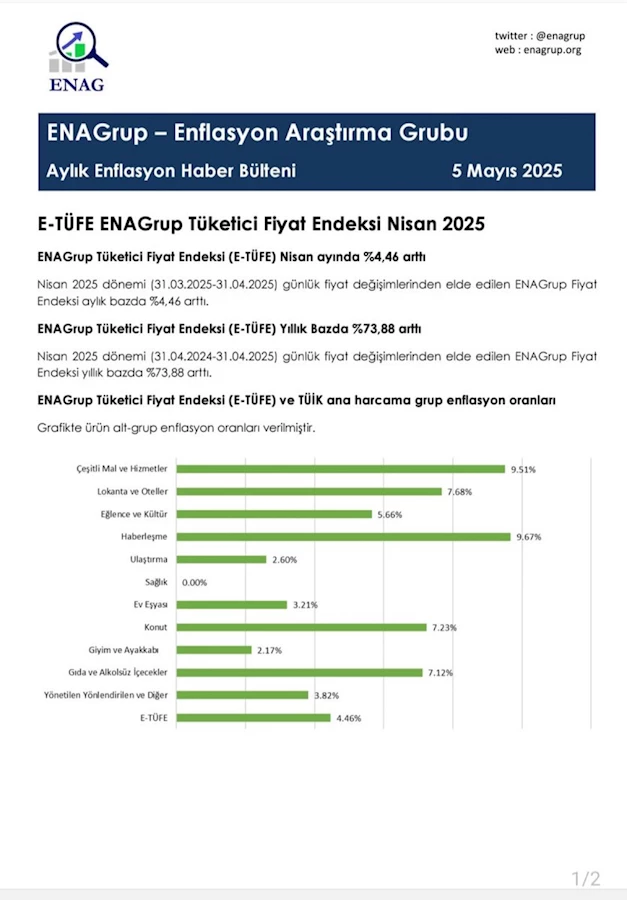 ENAG

twitter : @enagrup
web : enagrup.org

ENAGrup – Enflasyon Araştırma Grubu

Aylık Enflasyon Haber Bülteni 5 Mayıs 2025

E-TÜFE ENAGrup Tüketici Fiyat Endeksi Nisan 2025

ENAGrup Tüketici Fiyat Endeksi (E-TÜFE) Nisan ayında %4,46 arttı

Nisan 2025 dönemi (31.03.2025-31.04.2025) günlük fiyat değişimlerinden elde edilen ENAGrup Fiyat Endeksi aylık bazda %4,46 arttı.

ENAGrup Tüketici Fiyat Endeksi (E-TÜFE) Yıllık Bazda %73,88 arttı

Nisan 2025 dönemi (31.04.2024-31.04.2025) günlük fiyat değişimlerinden elde edilen ENAGrup Fiyat Endeksi yıllık bazda %73,88 arttı.

ENAGrup Tüketici Fiyat Endeksi (E-TÜFE) ve TÜİK ana harcama grup enflasyon oranları

Grafikte ürün alt-grup enflasyon oranları verilmiştir.

Çeşitli Mal ve Hizmetler 9.51%
Lokanta ve Oteller 7.68%
Eğlence ve Kültür 5.66%
Haberleşme 9.67%
Ulaştırma 2.60%
Sağlık 0.00%
Ev Eşyası 3.21%
Konut 7.23%
Giyim ve Ayakkabı 2.17%
Gıda ve Alkolsüz İçecekler 7.12%
Yönetilen Yönlendirilen ve Diğer 3.82%
E-TÜFE 4.46%

1/2